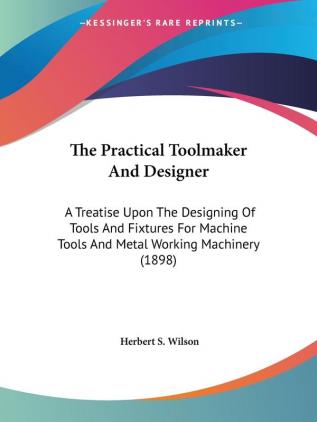 —KESSINGER'S RARE REPRINTS—

The Practical Toolmaker And Designer

A Treatise Upon The Designing Of Tools And Fixtures For Machine Tools And Metal Working Machinery (1898)

Herbert S. Wilson